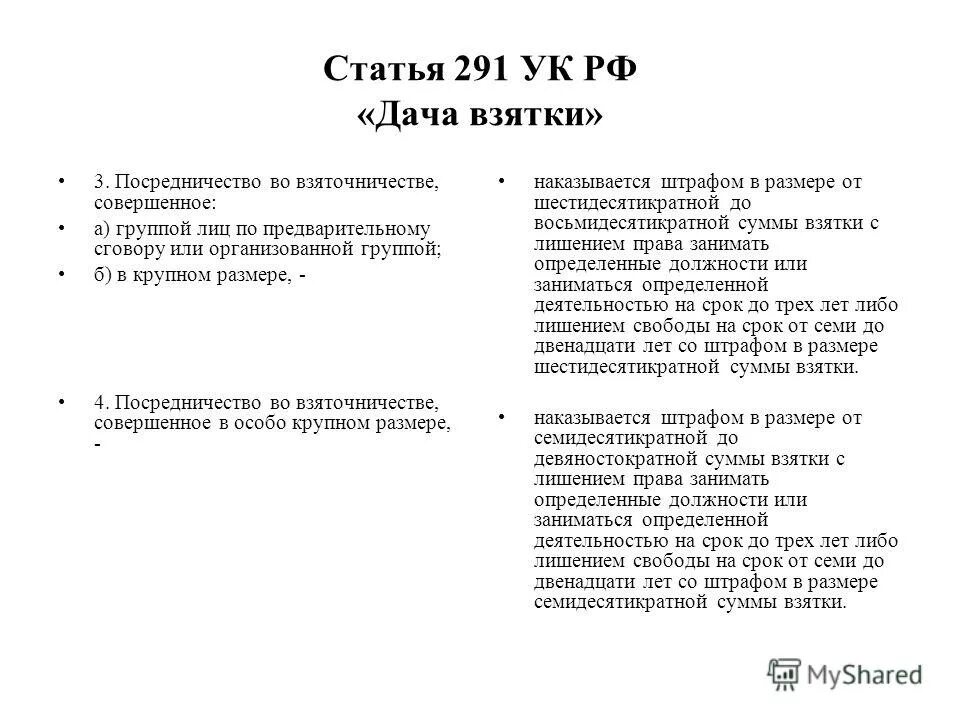 Статья 291 УК РФ
«Дача взятки»

• 3. Посредничество во взяточничестве, совершенное:
• а) группой лиц по предварительному сговору или организованной группой;
• б) в крупном размере, -

• 4. Посредничество во взяточничестве, совершенное в особо крупном размере, -

• наказывается штрафом в размере от шестидесятикратной до восьмидесятикратной суммы взятки с лишением права занимать определенные должности или заниматься определенной деятельностью на срок до трех лет либо лишением свободы на срок от семи до двенадцати лет со штрафом в размере шестидесятикратной суммы взятки.

• наказывается штрафом в размере от семидесятикратной до девяностократной суммы взятки с лишением права занимать определенные должности или заниматься определенной деятельностью на срок до трех лет либо лишением свободы на срок от семи до двенадцати лет со штрафом в размере семидесятикратной суммы взятки.

MyShared